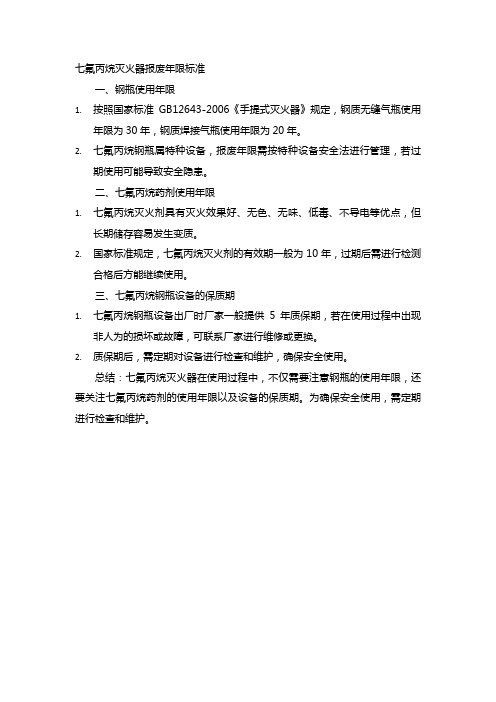 七氟丙烷灭火器报废年限标准

一、钢瓶使用年限

1. 按照国家标准 GB12643-2006《手提式灭火器》规定，钢质无缝气瓶使用年限为 30 年，钢质焊接气瓶使用年限为 20 年。

2. 七氟丙烷钢瓶属特种设备，报废年限需按特种设备安全法进行管理，若过期使用可能导致安全隐患。

二、七氟丙烷药剂使用年限

1. 七氟丙烷灭火剂具有灭火效果好、无色、无味、低毒、不导电等优点，但长期储存容易发生变质。

2. 国家标准规定，七氟丙烷灭火剂的有效期一般为 10 年，过期后需进行检测合格后方能继续使用。

三、七氟丙烷钢瓶设备的保质期

1. 七氟丙烷钢瓶设备出厂时厂家一般提供 5 年质保期，若在使用过程中出现非人为的损坏或故障，可联系厂家进行维修或更换。

2. 质保期后，需定期对设备进行检查和维护，确保安全使用。

总结：七氟丙烷灭火器在使用过程中，不仅需要注意钢瓶的使用年限，还要关注七氟丙烷药剂的使用年限以及设备的保质期。为确保安全使用，需定期进行检查和维护。